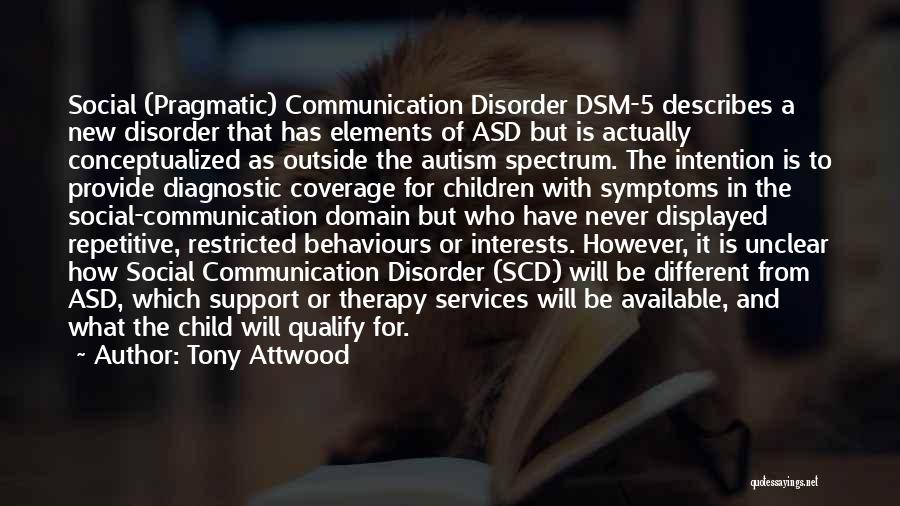 Social (Pragmatic) Communication Disorder DSM-5 describes a new disorder that has elements of ASD but is actually conceptualized as outside the autism spectrum. The intention is to provide diagnostic coverage for children with symptoms in the social-communication domain but who have never displayed repetitive, restricted behaviours or interests. However, it is unclear how Social Communication Disorder (SCD) will be different from ASD, which support or therapy services will be available, and what the child will qualify for.

~ Author: Tony Attwood

quotessayings.net